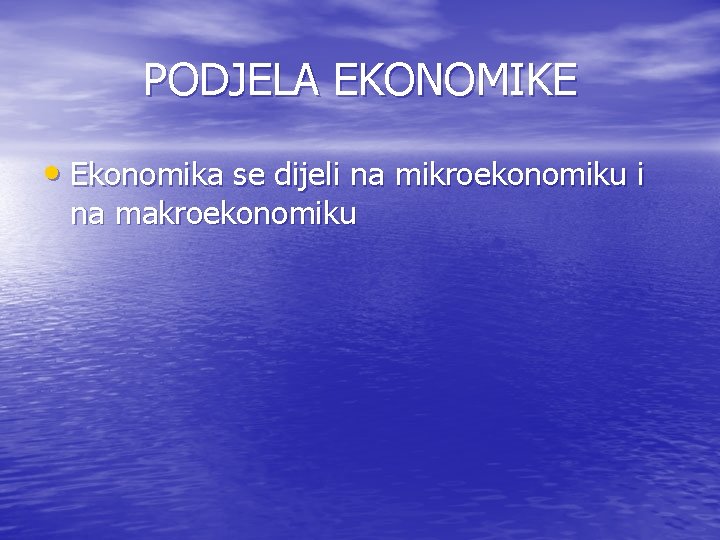 PODJELA EKONOMIKE

• Ekonomika se dijeli na mikroekonomiku i na makroekonomiku